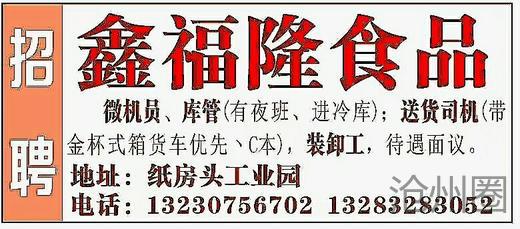 招聘

鑫福隆食品

微机员、库管(有夜班、进冷库)；送货司机(带金杯式箱货车优先、C本)，装卸工，待遇面议。

地址：纸房头工业园

电话：13230756702 13283283052

沧州圈